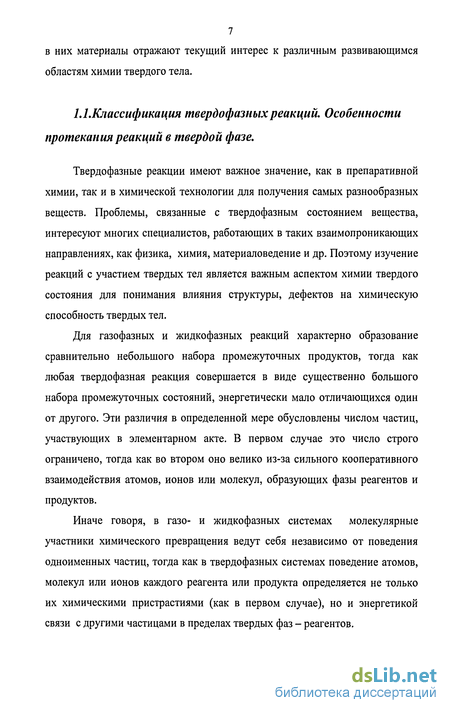 7

в них материалы отражают текущий интерес к различным развивающимся областям химии твердого тела.

1.1.Классификация твердофазных реакций. Особенности протекания реакций в твердой фазе.

Твердофазные реакции имеют важное значение, как в препаративной химии, так и в химической технологии для получения самых разнообразных веществ. Проблемы, связанные с твердофазным состоянием вещества, интересуют многих специалистов, работающих в таких взаимопроникающих направлениях, как физика, химия, материаловедение и др. Поэтому изучение реакций с участием твердых тел является важным аспектом химии твердого состояния для понимания влияния структуры, дефектов на химическую способность твердых тел.

Для газофазных и жидкофазных реакций характерно образование сравнительно небольшого набора промежуточных продуктов, тогда как любая твердофазная реакция совершается в виде существенно большого набора промежуточных состояний, энергетически мало отличающихся один от другого. Эти различия в определенной мере обусловлены числом частиц, участвующих в элементарном акте. В первом случае это число строго ограничено, тогда как во втором оно велико из-за сильного кооперативного взаимодействия атомов, ионов или молекул, образующих фазы реагентов и продуктов.

Иначе говоря, в газо- и жидкофазных системах молекулярные участники химического превращения ведут себя независимо от поведения одноименных частиц, тогда как в твердофазных системах поведение атомов, молекул или ионов каждого реагента или продукта определяется не только их химическими пристрастиями (как в первом случае), но и энергетикой связи с другими частицами в пределах твердых фаз – реагентов.

dsLib.net
библиотека диссертаций